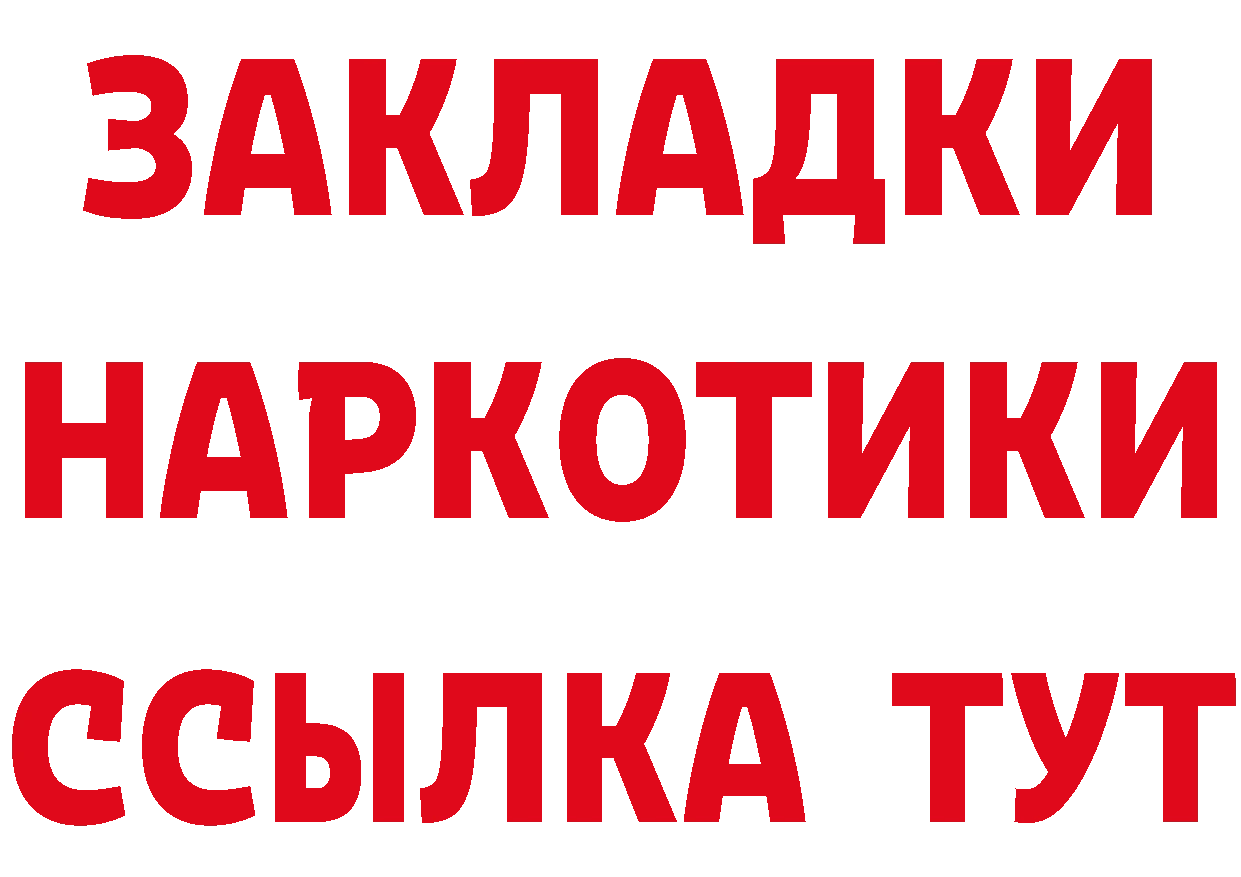 ЗАКЛАДКИ
НАРКОТИКИ
ССЫЛКА ТУТ